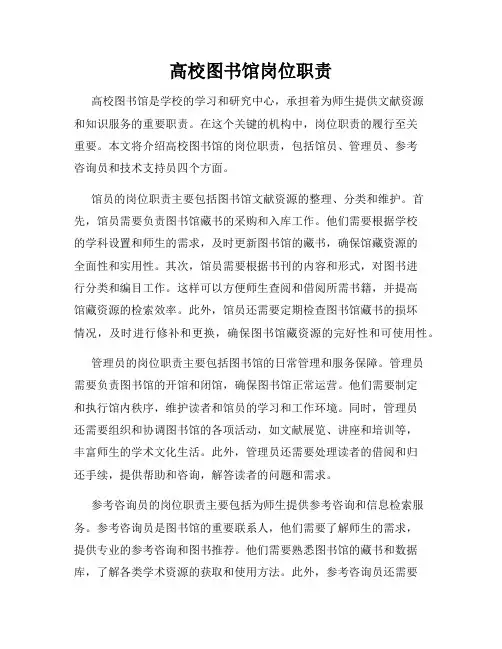 高校图书馆岗位职责

高校图书馆是学校的学习和研究中心，承担着为师生提供文献资源和知识服务的重要职责。在这个关键的机构中，岗位职责的履行至关重要。本文将介绍高校图书馆的岗位职责，包括馆员、管理员、参考咨询员和技术支持员四个方面。

馆员的岗位职责主要包括图书馆文献资源的整理、分类和维护。首先，馆员需要负责图书馆藏书的采购和入库工作。他们需要根据学校的学科设置和师生的需求，及时更新图书馆的藏书，确保馆藏资源的全面性和实用性。其次，馆员需要根据书刊的内容和形式，对图书进行分类和编目工作。这样可以方便师生查阅和借阅所需书籍，并提高馆藏资源的检索效率。此外，馆员还需要定期检查图书馆藏书的损坏情况，及时进行修补和更换，确保图书馆藏资源的完好性和可使用性。

管理员的岗位职责主要包括图书馆的日常管理和服务保障。管理员需要负责图书馆的开馆和闭馆，确保图书馆正常运营。他们需要制定和执行馆内秩序，维护读者和馆员的学习和工作环境。同时，管理员还需要组织和协调图书馆的各项活动，如文献展览、讲座和培训等，丰富师生的学术文化生活。此外，管理员还需要处理读者的借阅和归还手续，提供帮助和咨询，解答读者的问题和需求。

参考咨询员的岗位职责主要包括为师生提供参考咨询和信息检索服务。参考咨询员是图书馆的重要联系人，他们需要了解师生的需求，提供专业的参考咨询和图书推荐。他们需要熟悉图书馆的藏书和数据库，了解各类学术资源的获取和使用方法。此外，参考咨询员还需要